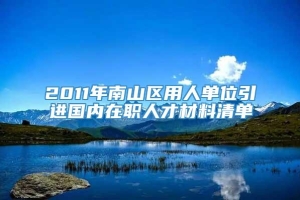 2011年南山区用人单位引进国内在职人才材料清单